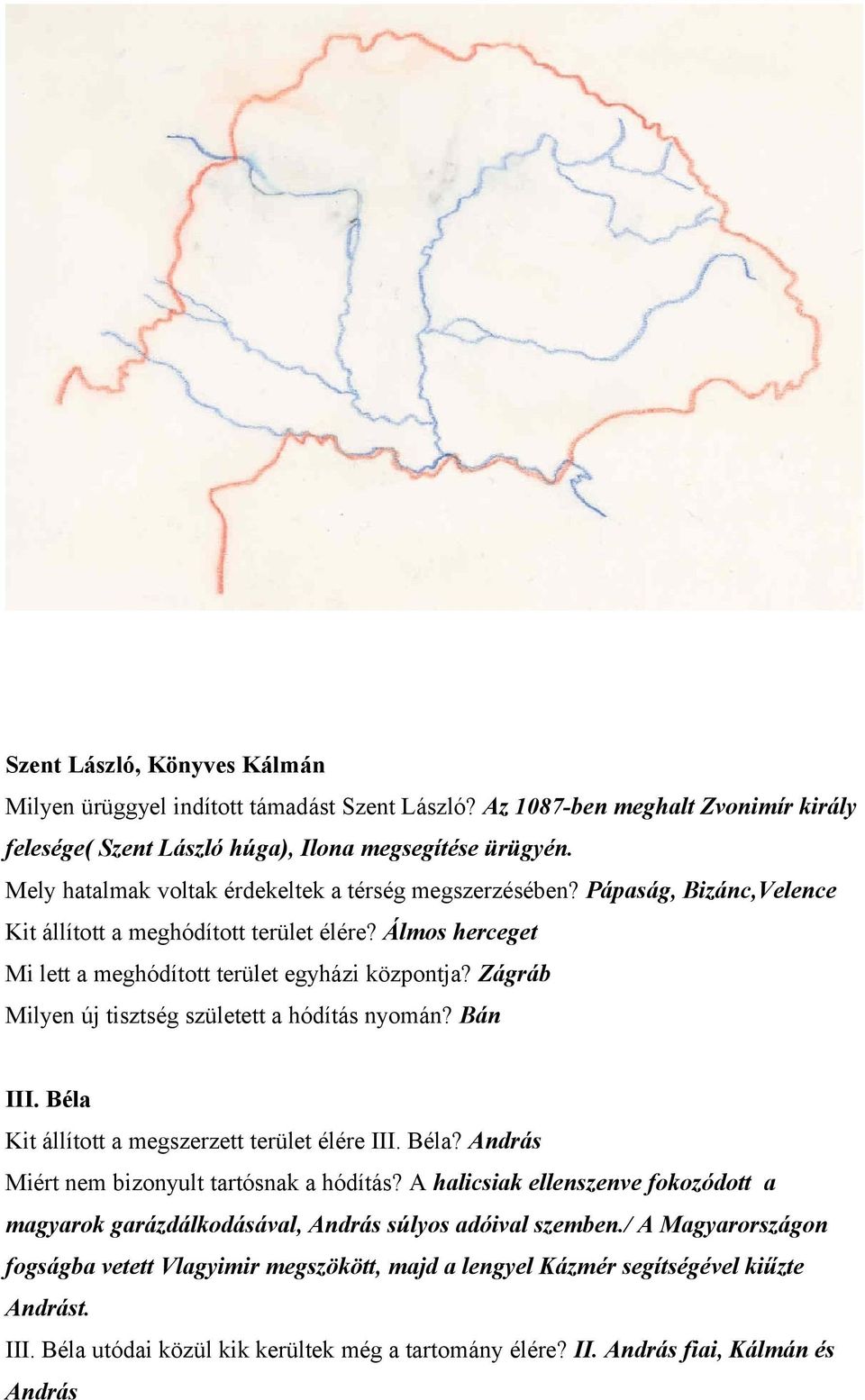 Szent László, Könyves Kálmán

Milyen ürüggyel indított támadást Szent László? Az 1087-ben meghalt Zvonimír király felesége( Szent László húga), Ilona megsegítése ürügyén.

Mely hatalmak voltak érdekeltek a térség megszerzésében? Pápaság, Bizánc,Velence

Kit állított a meghódított terület élére? Álmos herceget

Mi lett a meghódított terület egyházi központja? Zágráb

Milyen új tisztség született a hódítás nyomán? Bán

III. Béla

Kit állított a megszerzett terület élére III. Béla? András

Miért nem bizonyult tartósnak a hódítás? A halicsiak ellenszenve fokozódott a magyarok garázdálkodásával, András súlyos adóival szemben./ A Magyarországon fogságba vetett Vlagyimir megszökött, majd a lengyel Kázmér segítségével kiűzte Andrást.

III. Béla utódai közül kik kerültek még a tartomány élére? II. András fiai, Kálmán és András